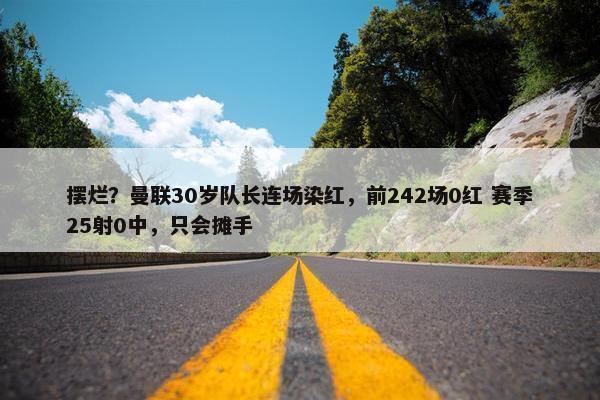 摆烂？曼联30岁队长连场染红，前242场0红 赛季25射0中，只会摊手